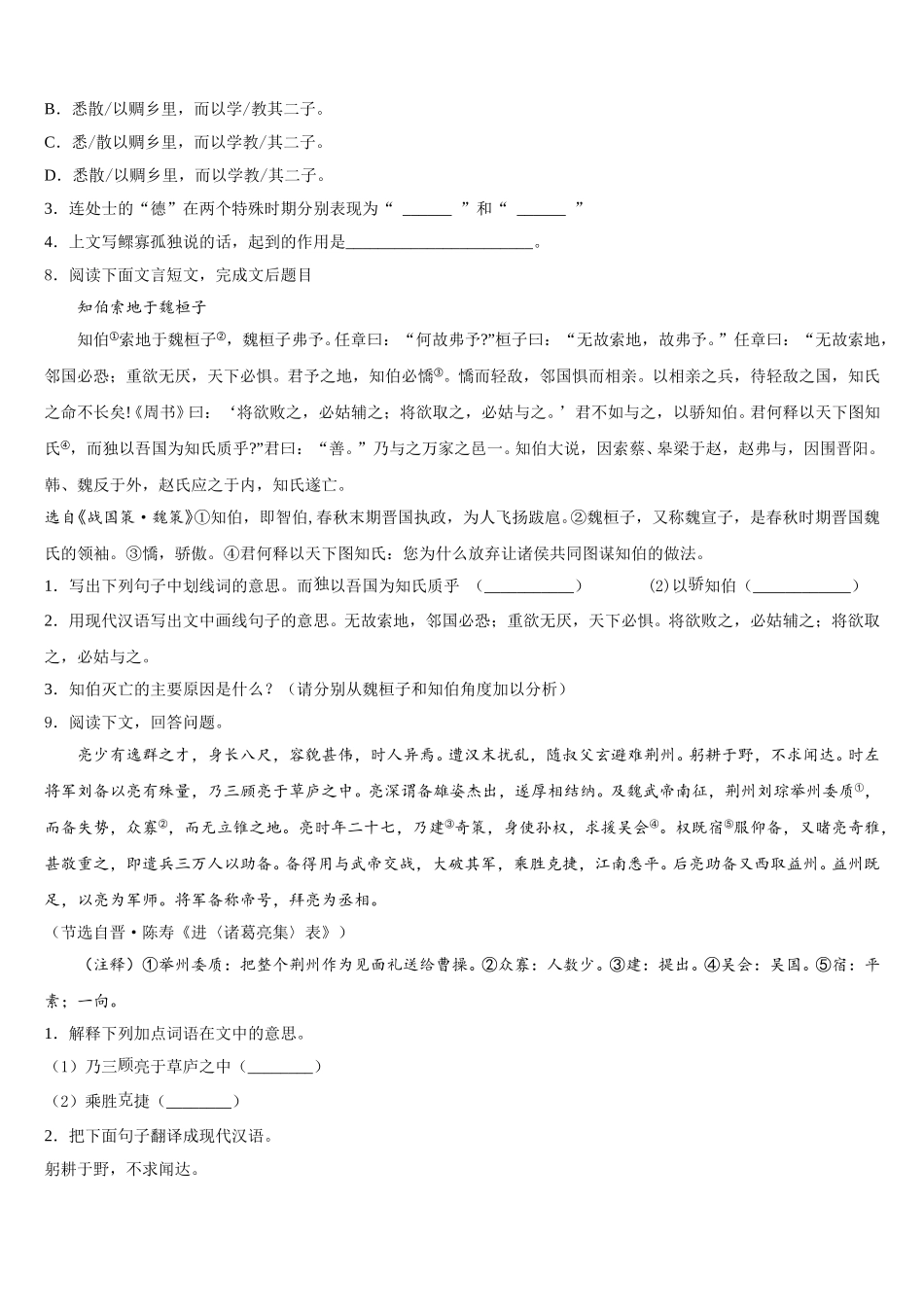 B．悉散/以赒乡里，而以学/教其二子。

C．悉/散以赒乡里，而以学教/其二子。

D．悉散/以赒乡里，而以学教/其二子。

3．连处士的“德”在两个特殊时期分别表现为“ ______ ”和“ ______ ”

4．上文写鳏寡孤独说的话，起到的作用是______________________。

8．阅读下面文言短文，完成文后题目

知伯索地于魏桓子

知伯①索地于魏桓子②，魏桓子弗予。任章曰：“何故弗予?”桓子曰：“无故索地，故弗予。”任章曰：“无故索地，邻国必恐；重欲无厌，天下必惧。君予之地，知伯必憍③。憍而轻敌，邻国惧而相亲。以相亲之兵，待轻敌之国，知氏之命不长矣!《周书》曰：‘将欲败之，必姑辅之；将欲取之，必姑与之。’君不如与之，以骄知伯。君何释以天下图知氏④，而独以吾国为知氏质乎?”君曰：“善。”乃与之万家之邑一。知伯大说，因索蔡、皋梁于赵，赵弗与，因围晋阳。韩、魏反于外，赵氏应之于内，知氏遂亡。

选自《战国策·魏策》①知伯，即智伯,春秋末期晋国执政，为人飞扬跋扈。②魏桓子，又称魏宣子，是春秋时期晋国魏氏的领袖。③憍，骄傲。④君何释以天下图知氏：您为什么放弃让诸侯共同图谋知伯的做法。

1．写出下列句子中划线词的意思。而独以吾国为知氏质乎 （___________） (2)以骄知伯（____________）

2．用现代汉语写出文中画线句子的意思。无故索地，邻国必恐；重欲无厌，天下必惧。将欲败之，必姑辅之；将欲取之，必姑与之。

3．知伯灭亡的主要原因是什么？（请分别从魏桓子和知伯角度加以分析）

9．阅读下文，回答问题。

亮少有逸群之才，身长八尺，容貌甚伟，时人异焉。遭汉末扰乱，随叔父玄避难荆州。躬耕于野，不求闻达。时左将军刘备以亮有殊量，乃三顾亮于草庐之中。亮深谓备雄姿杰出，遂厚相结纳。及魏武帝南征，荆州刘琮举州委质①，而备失势，众寡②，而无立锥之地。亮时年二十七，乃建③奇策，身使孙权，求援吴会④。权既宿⑤服仰备，又睹亮奇雅，甚敬重之，即遣兵三万人以助备。备得用与武帝交战，大破其军，乘胜克捷，江南悉平。后亮助备又西取益州。益州既足，以亮为军师。将军备称帝号，拜亮为丞相。

（节选自晋·陈寿《进〈诸葛亮集〉表》）

（注释）①举州委质：把整个荆州作为见面礼送给曹操。②众寡：人数少。③建：提出。④吴会：吴国。⑤宿：平素；一向。

1．解释下列加点词语在文中的意思。

（1）乃三顾亮于草庐之中（________）

（2）乘胜克捷（________）

2．把下面句子翻译成现代汉语。

躬耕于野，不求闻达。